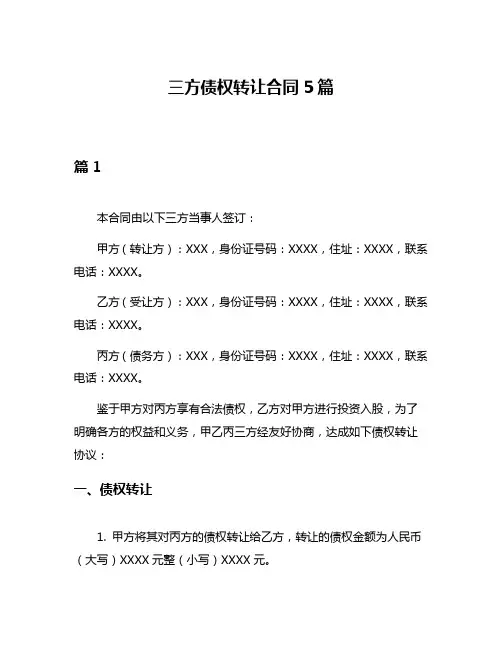 三方债权转让合同 5 篇

篇 1

本合同由以下三方当事人签订：

甲方（转让方）：XXX，身份证号码：XXXX，住址：XXXX，联系电话：XXXX。

乙方（受让方）：XXX，身份证号码：XXXX，住址：XXXX，联系电话：XXXX。

丙方（债务方）：XXX，身份证号码：XXXX，住址：XXXX，联系电话：XXXX。

鉴于甲方对丙方享有合法债权，乙方对甲方进行投资入股，为了明确各方的权益和义务，甲乙丙三方经友好协商，达成如下债权转让协议：

一、债权转让

1. 甲方将其对丙方的债权转让给乙方，转让的债权金额为人民币（大写）XXXX 元整（小写）XXXX 元。